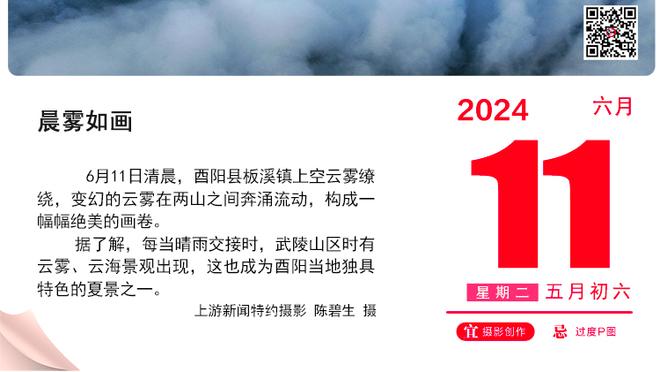 晨雾如画

6月11日清晨，酉阳县板溪镇上空云雾缭绕，变幻的云雾在两山之间奔涌流动，构成一幅幅绝美的画卷。

据了解，每当晴雨交接时，武陵山区时有云雾、云海景观出现，这也成为酉阳当地独具特色的夏景之一。

上游新闻特约摄影 陈碧生 摄

2024 六月

11

星期二 五月初六

宜 摄影创作 忌 过度P图